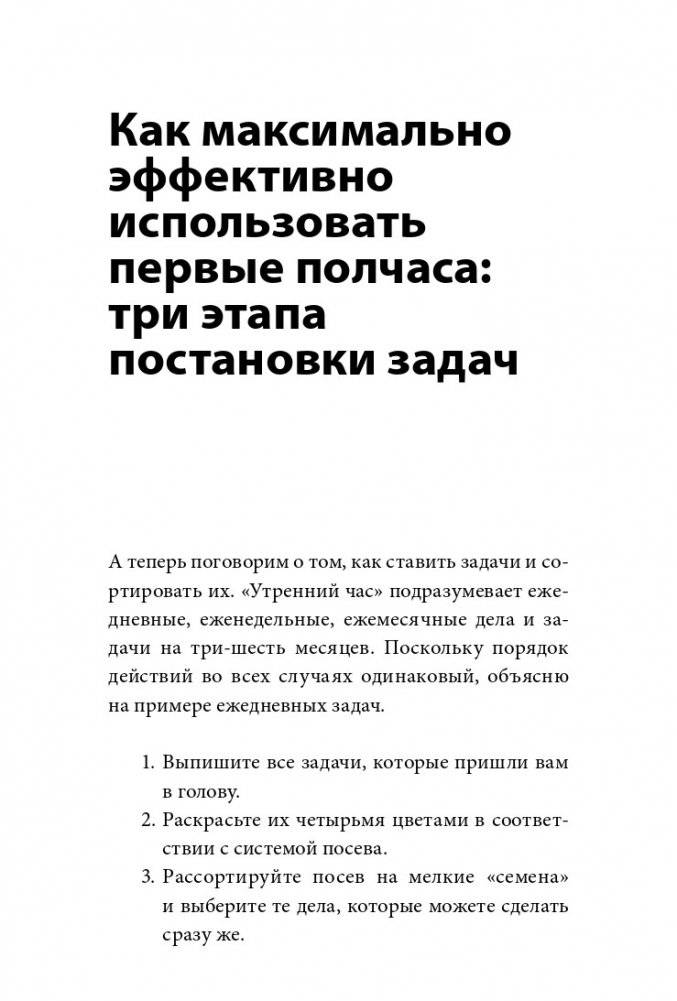 Как максимально эффективно использовать первые полчаса: три этапа постановки задач

А теперь поговорим о том, как ставить задачи и сортировать их. «Утренний час» подразумевает ежедневные, еженедельные, ежемесячные дела и задачи на три-шесть месяцев. Поскольку порядок действий во всех случаях одинаковый, объясню на примере ежедневных задач.

1. Выпишите все задачи, которые пришли вам в голову.
2. Раскрасьте их четырьмя цветами в соответствии с системой посева.
3. Рассортируйте посев на мелкие «семена» и выберите те дела, которые можете сделать сразу же.